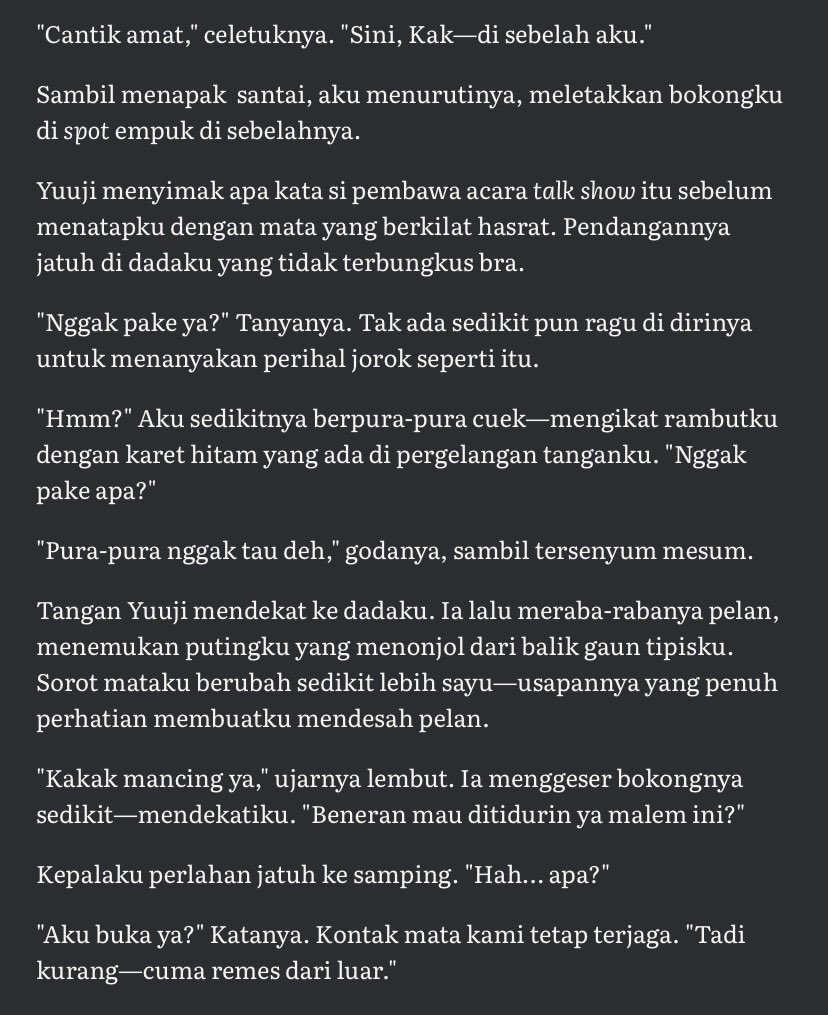 "Cantik amat," celetuknya. "Sini, Kak—di sebelah aku."

Sambil menapak santai, aku menurutinya, meletakkan bokongku di spot empuk di sebelahnya.

Yuuji menyimak apa kata si pembawa acara talk show itu sebelum menatapku dengan mata yang berkilat hasrat. Pendangannya jatuh di dadaku yang tidak terbungkus bra.

"Nggak pake ya?" Tanyanya. Tak ada sedikit pun ragu di dirinya untuk menanyakan perihal jorok seperti itu.

"Hmm?" Aku sedikitnya berpura-pura cuek—mengikat rambutku dengan karet hitam yang ada di pergelangan tanganku. "Nggak pake apa?"

"Pura-pura nggak tau deh," godanya, sambil tersenyum mesum.

Tangan Yuuji mendekat ke dadaku. Ia lalu meraba-rabanya pelan, menemukan putingku yang menonjol dari balik gaun tipisku. Sorot mataku berubah sedikit lebih sayu—usapannya yang penuh perhatian membuatku mendesah pelan.

"Kakak mancing ya," ujarnya lembut. Ia menggeser bokongnya sedikit—mendekatiku. "Beneran mau ditidurin ya malem ini?"

Kepalaku perlahan jatuh ke samping. "Hah... apa?"

"Aku buka ya?" Katanya. Kontak mata kami tetap terjaga. "Tadi kurang—cuma remes dari luar."